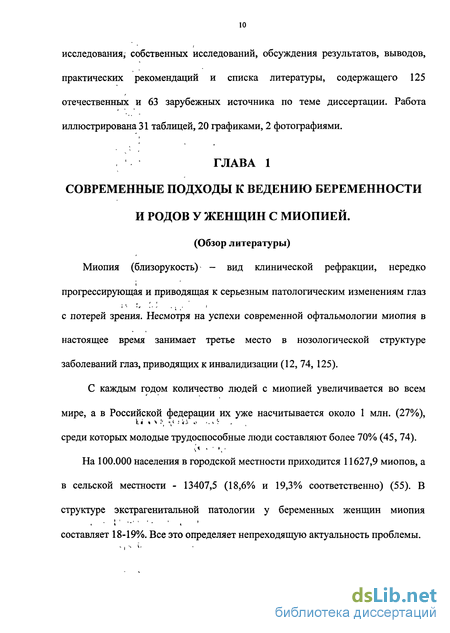 10

исследования, собственных исследований, обсуждения результатов, выводов, практических рекомендаций и списка литературы, содержащего 125 отечественных и 63 зарубежных источника по теме диссертации. Работа иллюстрирована 31 таблицей, 20 графиками, 2 фотографиями.

ГЛАВА 1

СОВРЕМЕННЫЕ ПОДХОДЫ К ВЕДЕНИЮ БЕРЕМЕННОСТИ И РОДОВ У ЖЕНЩИН С МИОПИЕЙ.

(Обзор литературы)

Миопия (близорукость) – вид клинической рефракции, нередко прогрессирующая и приводящая к серьезным патологическим изменениям глаз с потерей зрения. Несмотря на успехи современной офтальмологии миопия в настоящее время занимает третье место в нозологической структуре заболеваний глаз, приводящих к инвалидизации (12, 74, 125).

С каждым годом количество людей с миопией увеличивается во всем мире, а в Российской федерации их уже насчитывается около 1 млн. (27%), среди которых молодые трудоспособные люди составляют более 70% (45, 74).

На 100.000 населения в городской местности приходится 11627,9 миопов, а в сельской местности - 13407,5 (18,6% и 19,3% соответственно) (55). В структуре экстрагенитальной патологии у беременных женщин миопия составляет 18-19%. Все это определяет непреходящую актуальность проблемы.

dsLib.net
библиотека диссертаций